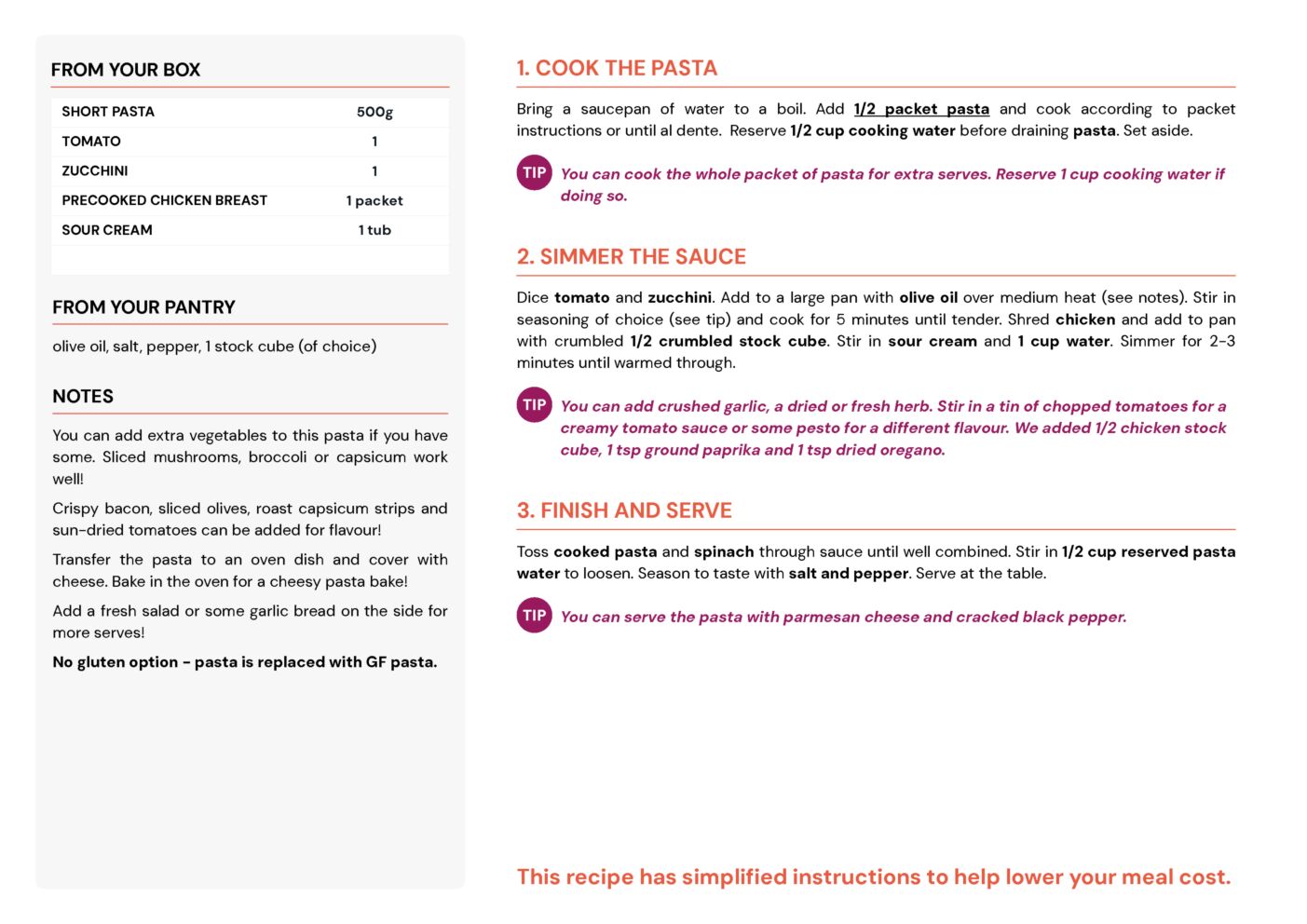 FROM YOUR BOX

| SHORT PASTA | 500g |
|---|---|
| TOMATO | 1 |
| ZUCCHINI | 1 |
| PRECOOKED CHICKEN BREAST | 1 packet |
| SOUR CREAM | 1 tub |

FROM YOUR PANTRY

olive oil, salt, pepper, 1 stock cube (of choice)

NOTES

You can add extra vegetables to this pasta if you have some. Sliced mushrooms, broccoli or capsicum work well!

Crispy bacon, sliced olives, roast capsicum strips and sun-dried tomatoes can be added for flavour!

Transfer the pasta to an oven dish and cover with cheese. Bake in the oven for a cheesy pasta bake!

Add a fresh salad or some garlic bread on the side for more serves!

No gluten option - pasta is replaced with GF pasta.

1. COOK THE PASTA

Bring a saucepan of water to a boil. Add 1/2 packet pasta and cook according to packet instructions or until al dente. Reserve 1/2 cup cooking water before draining pasta. Set aside.

TIP You can cook the whole packet of pasta for extra serves. Reserve 1 cup cooking water if doing so.

2. SIMMER THE SAUCE

Dice tomato and zucchini. Add to a large pan with olive oil over medium heat (see notes). Stir in seasoning of choice (see tip) and cook for 5 minutes until tender. Shred chicken and add to pan with crumbled 1/2 crumbled stock cube. Stir in sour cream and 1 cup water. Simmer for 2-3 minutes until warmed through.

TIP You can add crushed garlic, a dried or fresh herb. Stir in a tin of chopped tomatoes for a creamy tomato sauce or some pesto for a different flavour. We added 1/2 chicken stock cube, 1 tsp ground paprika and 1 tsp dried oregano.

3. FINISH AND SERVE

Toss cooked pasta and spinach through sauce until well combined. Stir in 1/2 cup reserved pasta water to loosen. Season to taste with salt and pepper. Serve at the table.

TIP You can serve the pasta with parmesan cheese and cracked black pepper.

This recipe has simplified instructions to help lower your meal cost.